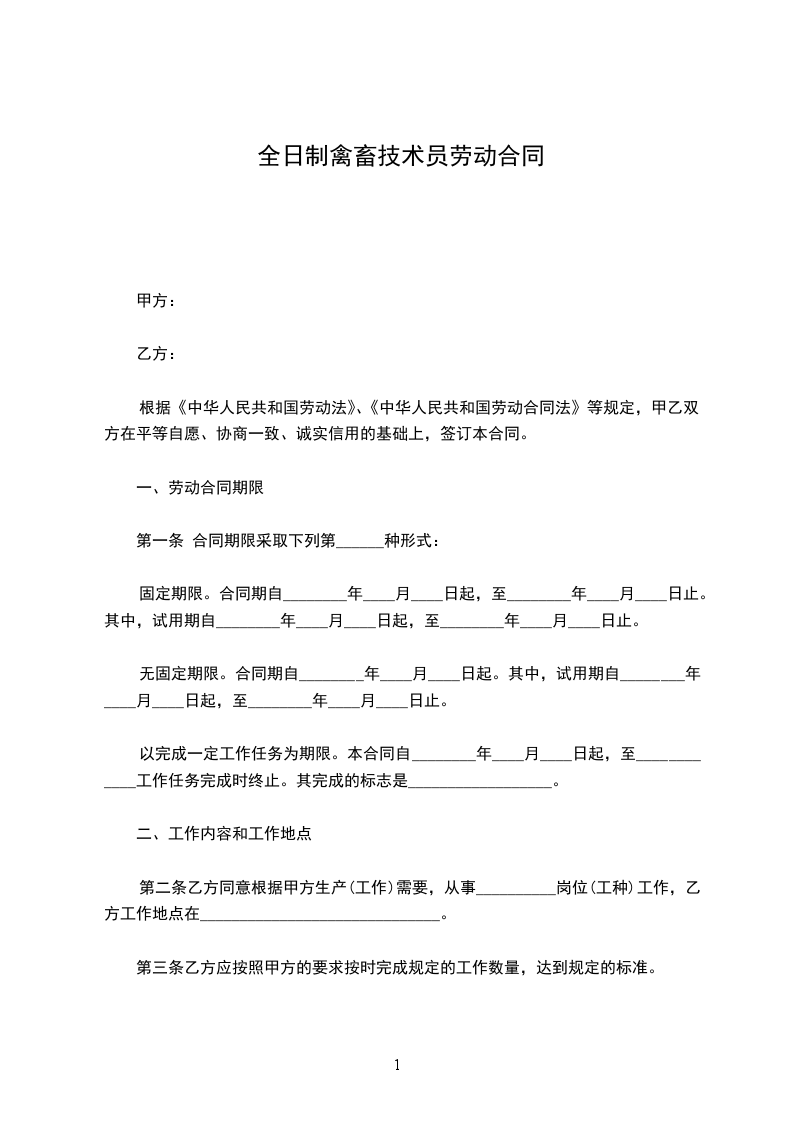 全日制禽畜技术员劳动合同

甲方：

乙方：

根据《中华人民共和国劳动法》、《中华人民共和国劳动合同法》等规定，甲乙双方在平等自愿、协商一致、诚实信用的基础上，签订本合同。

一、劳动合同期限

第一条 合同期限采取下列第______种形式：

固定期限。合同期自________年____月____日起，至________年____月____日止。其中，试用期自________年____月____日起，至________年____月____日止。

无固定期限。合同期自________年____月____日起。其中，试用期自________年____月____日起，至________年____月____日止。

以完成一定工作任务为期限。本合同自________年____月____日起，至____________工作任务完成时终止。其完成的标志是__________________。

二、工作内容和工作地点

第二条乙方同意根据甲方生产(工作)需要，从事__________岗位(工种)工作，乙方工作地点在______________________________。

第三条乙方应按照甲方的要求按时完成规定的工作数量，达到规定的标准。

1